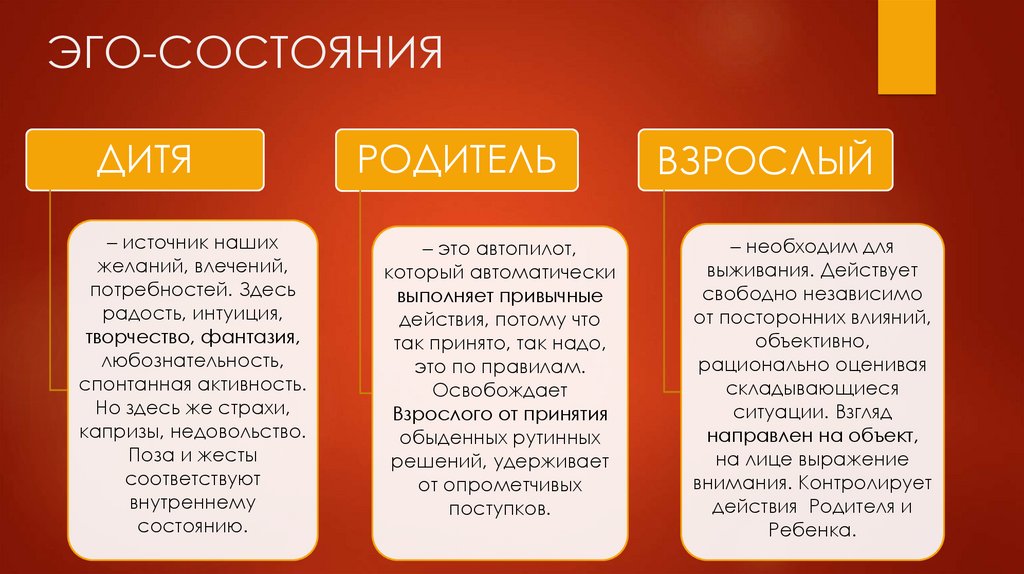 ЭГО-СОСТОЯНИЯ

ДИТЯ

– источник наших желаний, влечений, потребностей. Здесь радость, интуиция, творчество, фантазия, любознательность, спонтанная активность. Но здесь же страхи, капризы, недовольство. Поза и жесты соответствуют внутреннему состоянию.

РОДИТЕЛЬ

– это автопилот, который автоматически выполняет привычные действия, потому что так принято, так надо, это по правилам. Освобождает Взрослого от принятия обыденных рутинных решений, удерживает от опрометчивых поступков.

ВЗРОСЛЫЙ

– необходим для выживания. Действует свободно независимо от посторонних влияний, объективно, рационально оценивая складывающиеся ситуации. Взгляд направлен на объект, на лице выражение внимания. Контролирует действия Родителя и Ребенка.